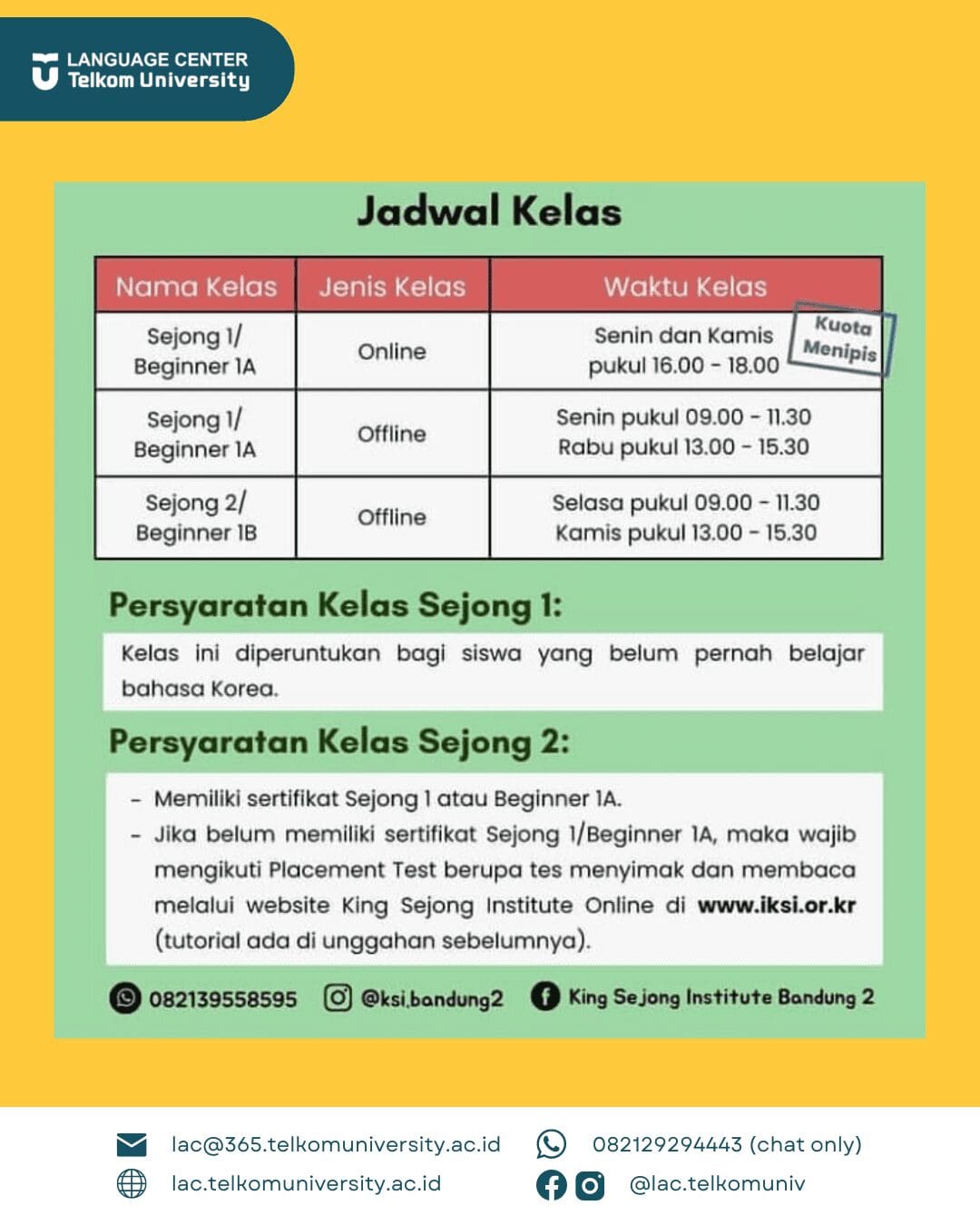 LANGUAGE CENTER
Telkom University

Jadwal Kelas

| Nama Kelas | Jenis Kelas | Waktu Kelas |
|---|---|---|
| Sejong 1/ Beginner 1A | Online | Senin dan Kamis pukul 16.00 - 18.00 Kuota Menipis |
| Sejong 1/ Beginner 1A | Offline | Senin pukul 09.00 - 11.30 Rabu pukul 13.00 - 15.30 |
| Sejong 2/ Beginner 1B | Offline | Selasa pukul 09.00 - 11.30 Kamis pukul 13.00 - 15.30 |

Persyaratan Kelas Sejong 1:

Kelas ini diperuntukan bagi siswa yang belum pernah belajar bahasa Korea.

Persyaratan Kelas Sejong 2:

- Memiliki sertifikat Sejong 1 atau Beginner 1A.
- Jika belum memiliki sertifikat Sejong 1/Beginner 1A, maka wajib mengikuti Placement Test berupa tes menyimak dan membaca melalui website King Sejong Institute Online di www.iksi.or.kr (tutorial ada di unggahan sebelumnya).

082139558595 @ksi.bandung2 King Sejong Institute Bandung 2

lac@365.telkomuniversity.ac.id 082129294443 (chat only)
lac.telkomuniversity.ac.id @lac.telkomuniv